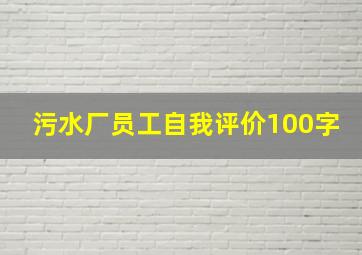 污水厂员工自我评价100字